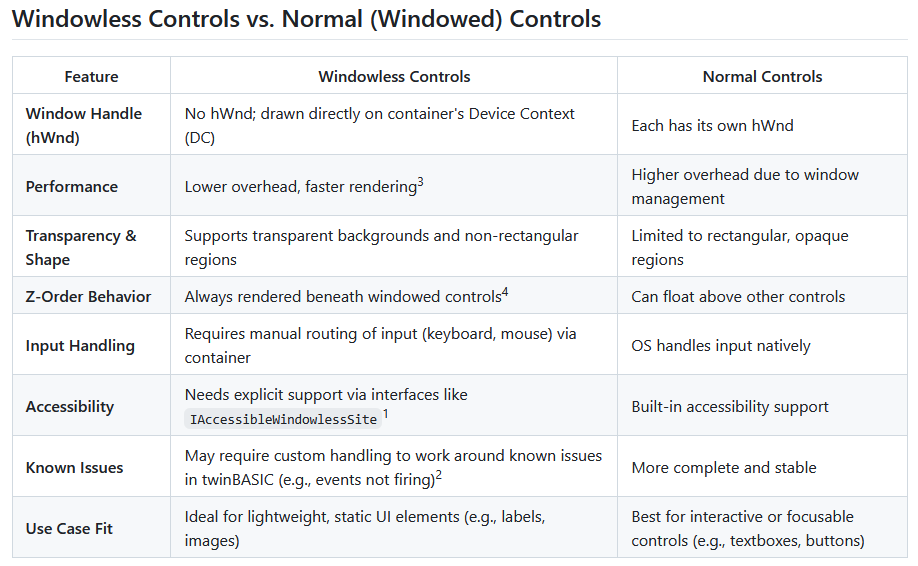 Windowless Controls vs. Normal (Windowed) Controls

| Feature | Windowless Controls | Normal Controls |
|---|---|---|
| Window Handle (hWnd) | No hWnd; drawn directly on container's Device Context (DC) | Each has its own hWnd |
| Performance | Lower overhead, faster rendering$^3$ | Higher overhead due to window management |
| Transparency & Shape | Supports transparent backgrounds and non-rectangular regions | Limited to rectangular, opaque regions |
| Z-Order Behavior | Always rendered beneath windowed controls$^4$ | Can float above other controls |
| Input Handling | Requires manual routing of input (keyboard, mouse) via container | OS handles input natively |
| Accessibility | Needs explicit support via interfaces like IAccessibleWindowlessSite $^1$ | Built-in accessibility support |
| Known Issues | May require custom handling to work around known issues in twinBASIC (e.g., events not firing)$^2$ | More complete and stable |
| Use Case Fit | Ideal for lightweight, static UI elements (e.g., labels, images) | Best for interactive or focusable controls (e.g., textboxes, buttons) |